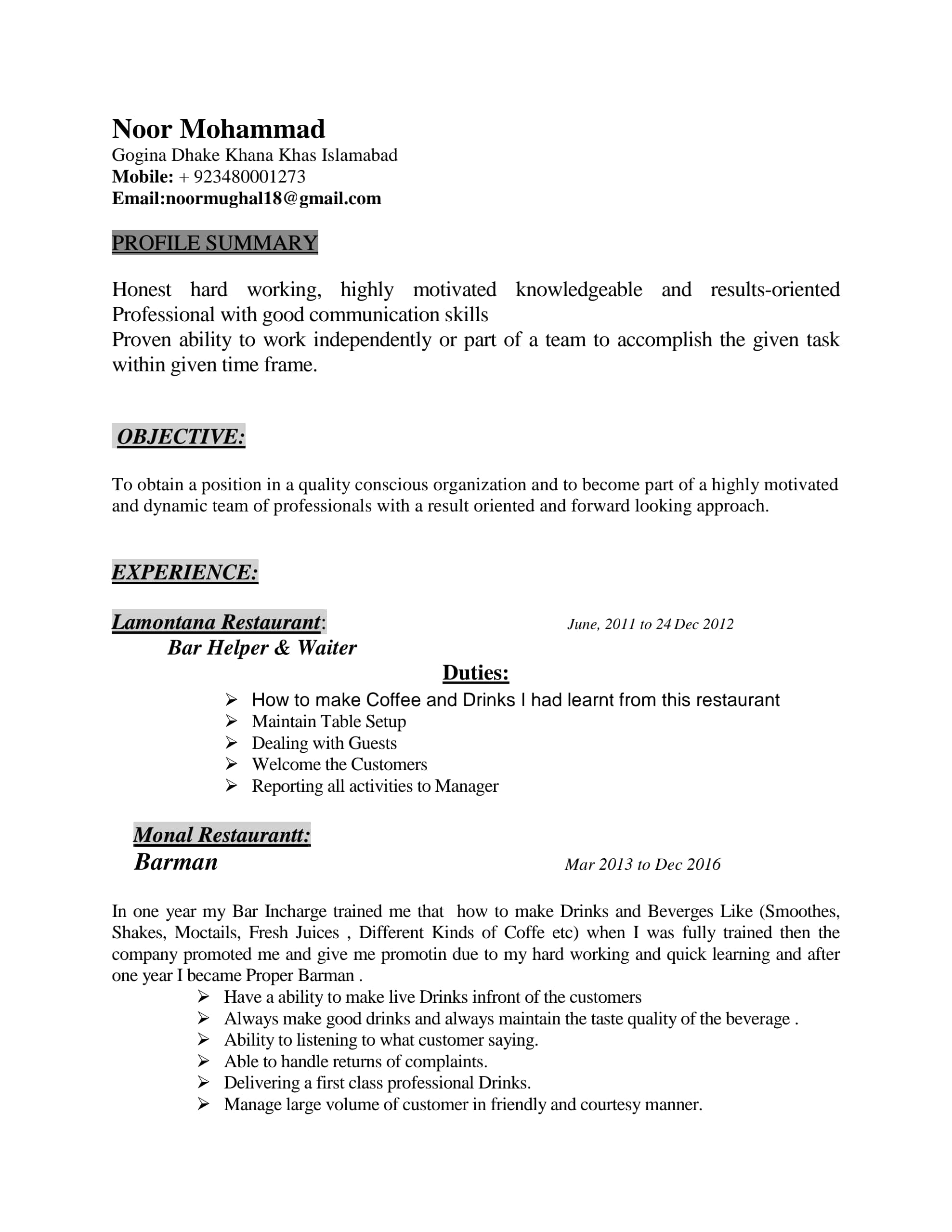 Noor Mohammad
Gogina Dhake Khana Khas Islamabad
Mobile: + 923480001273
Email:noormughal18@gmail.com

PROFILE SUMMARY

Honest hard working, highly motivated knowledgeable and results-oriented Professional with good communication skills
Proven ability to work independently or part of a team to accomplish the given task within given time frame.

OBJECTIVE:

To obtain a position in a quality conscious organization and to become part of a highly motivated and dynamic team of professionals with a result oriented and forward looking approach.

EXPERIENCE:

Lamontana Restaurant: June, 2011 to 24 Dec 2012
Bar Helper & Waiter
Duties:
➢ How to make Coffee and Drinks I had learnt from this restaurant
➢ Maintain Table Setup
➢ Dealing with Guests
➢ Welcome the Customers
➢ Reporting all activities to Manager

Monal Restaurantt:
Barman Mar 2013 to Dec 2016

In one year my Bar Incharge trained me that how to make Drinks and Beverges Like (Smoothes, Shakes, Moctails, Fresh Juices , Different Kinds of Coffe etc) when I was fully trained then the company promoted me and give me promotin due to my hard working and quick learning and after one year I became Proper Barman .
➢ Have a ability to make live Drinks infront of the customers
➢ Always make good drinks and always maintain the taste quality of the beverage .
➢ Ability to listening to what customer saying.
➢ Able to handle returns of complaints.
➢ Delivering a first class professional Drinks.
➢ Manage large volume of customer in friendly and courtesy manner.